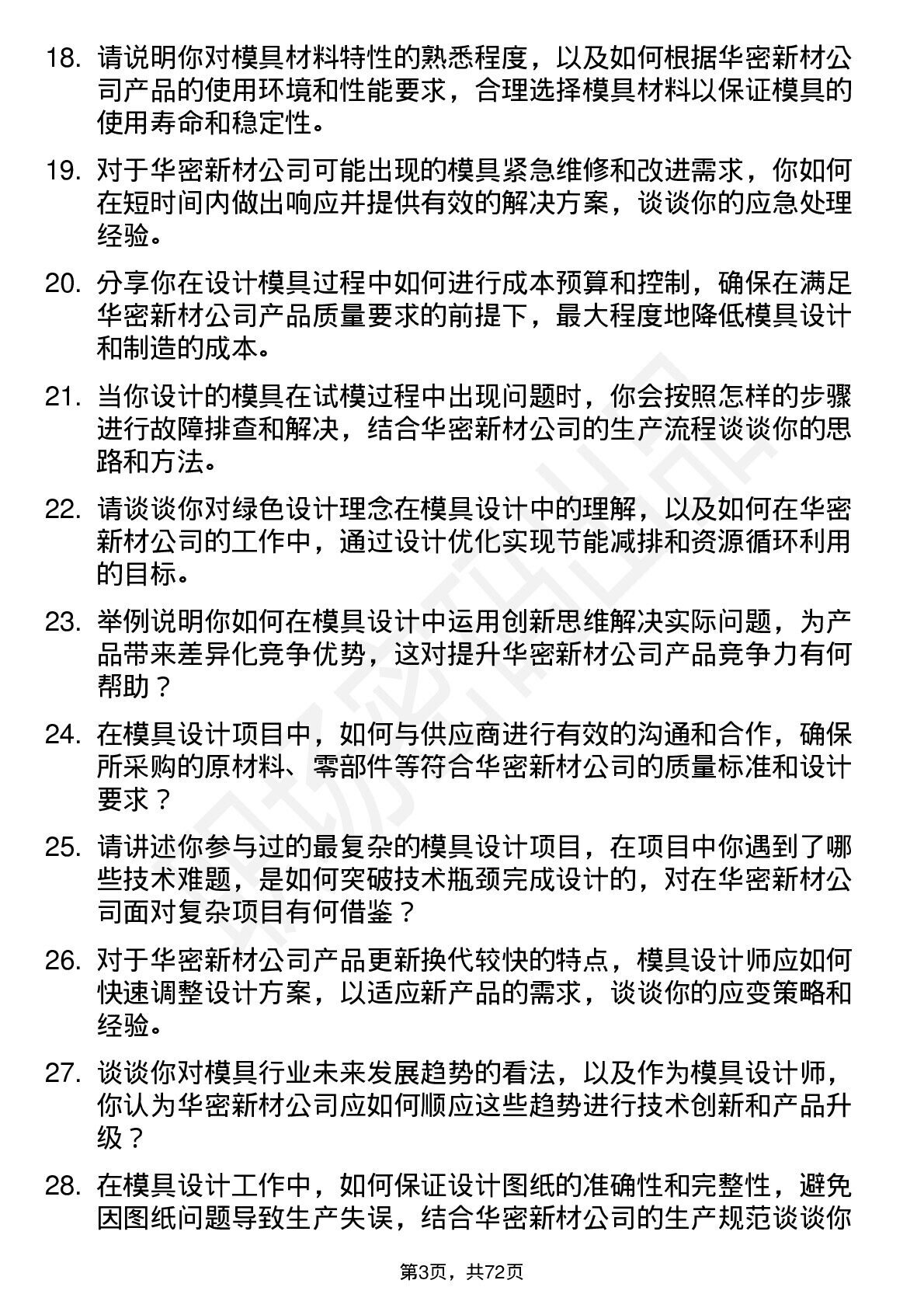 18. 请说明你对模具材料特性的熟悉程度，以及如何根据华密新材公司产品的使用环境和性能要求，合理选择模具材料以保证模具的使用寿命和稳定性。

19. 对于华密新材公司可能出现的模具紧急维修和改进需求，你如何在短时间内做出响应并提供有效的解决方案，谈谈你的应急处理经验。

20. 分享你在设计模具过程中如何进行成本预算和控制，确保在满足华密新材公司产品质量要求的前提下，最大程度地降低模具设计和制造的成本。

21. 当你设计的模具在试模过程中出现问题时，你会按照怎样的步骤进行故障排查和解决，结合华密新材公司的生产流程谈谈你的思路和方法。

22. 请谈谈你对绿色设计理念在模具设计中的理解，以及如何在华密新材公司的工作中，通过设计优化实现节能减排和资源循环利用的目标。

23. 举例说明你如何在模具设计中运用创新思维解决实际问题，为产品带来差异化竞争优势，这对提升华密新材公司产品竞争力有何帮助？

24. 在模具设计项目中，如何与供应商进行有效的沟通和合作，确保所采购的原材料、零部件等符合华密新材公司的质量标准和设计要求？

25. 请讲述你参与过的最复杂的模具设计项目，在项目中你遇到了哪些技术难题，是如何突破技术瓶颈完成设计的，对在华密新材公司面对复杂项目有何借鉴？

26. 对于华密新材公司产品更新换代较快的特点，模具设计师应如何快速调整设计方案，以适应新产品的需求，谈谈你的应变策略和经验。

27. 谈谈你对模具行业未来发展趋势的看法，以及作为模具设计师，你认为华密新材公司应如何顺应这些趋势进行技术创新和产品升级？

28. 在模具设计工作中，如何保证设计图纸的准确性和完整性，避免因图纸问题导致生产失误，结合华密新材公司的生产规范谈谈你

第3页，共72页